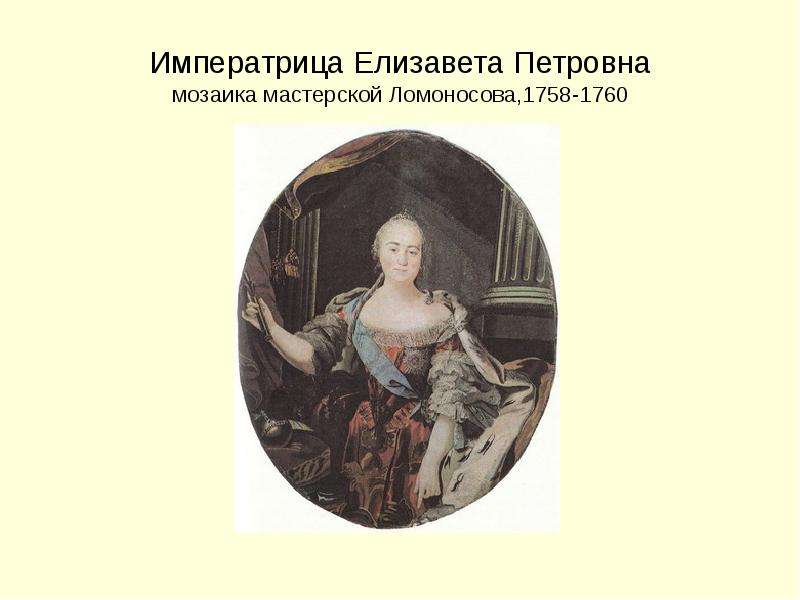 Императрица Елизавета Петровна
мозаика мастерской Ломоносова,1758-1760